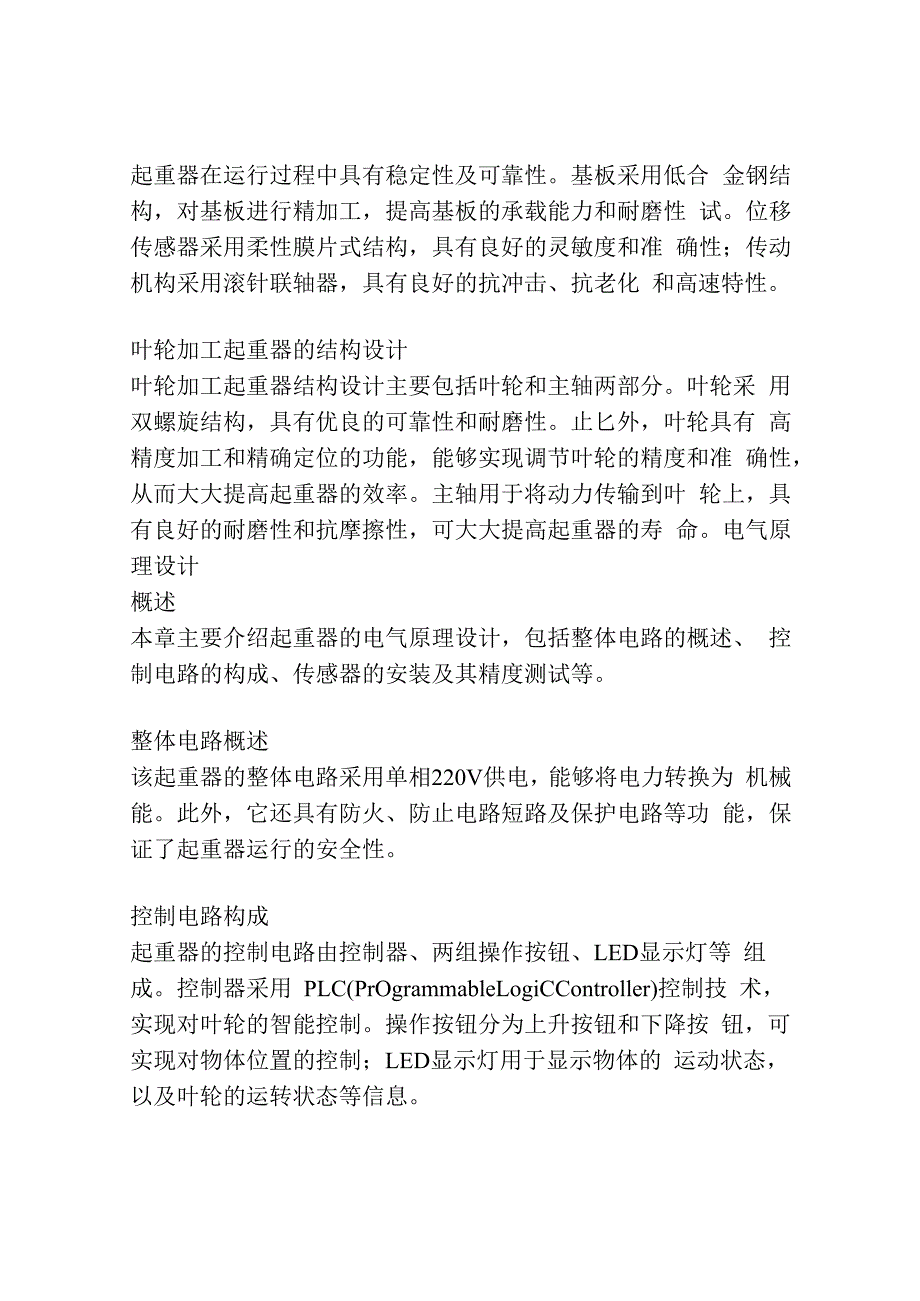 起重器在运行过程中具有稳定性及可靠性。基板采用低合 金钢结构，对基板进行精加工，提高基板的承载能力和耐磨性 试。位移传感器采用柔性膜片式结构，具有良好的灵敏度和准 确性；传动机构采用滚针联轴器，具有良好的抗冲击、抗老化 和高速特性。

叶轮加工起重器的结构设计
叶轮加工起重器结构设计主要包括叶轮和主轴两部分。叶轮采 用双螺旋结构，具有优良的可靠性和耐磨性。止匕外，叶轮具有 高精度加工和精确定位的功能，能够实现调节叶轮的精度和准 确性，从而大大提高起重器的效率。主轴用于将动力传输到叶 轮上，具有良好的耐磨性和抗摩擦性，可大大提高起重器的寿 命。电气原理设计
概述
本章主要介绍起重器的电气原理设计，包括整体电路的概述、 控制电路的构成、传感器的安装及其精度测试等。

整体电路概述
该起重器的整体电路采用单相220V供电，能够将电力转换为 机械能。此外，它还具有防火、防止电路短路及保护电路等功 能，保证了起重器运行的安全性。

控制电路构成
起重器的控制电路由控制器、两组操作按钮、LED显示灯等 组成。控制器采用 PLC(PrOgrammableLogiCController)控制技 术，实现对叶轮的智能控制。操作按钮分为上升按钮和下降按 钮，可实现对物体位置的控制；LED显示灯用于显示物体的 运动状态，以及叶轮的运转状态等信息。